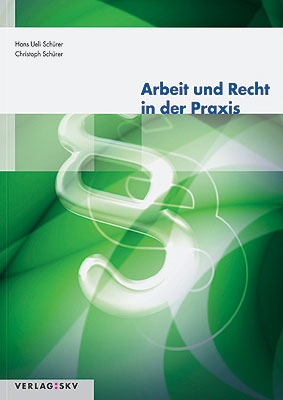 Hans Ueli Schürer
Christoph Schürer

Arbeit und Recht in der Praxis

§

VERLAG:SKV